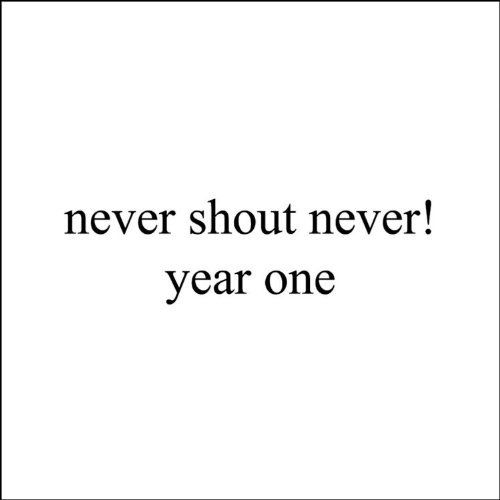 never shout never!
year one